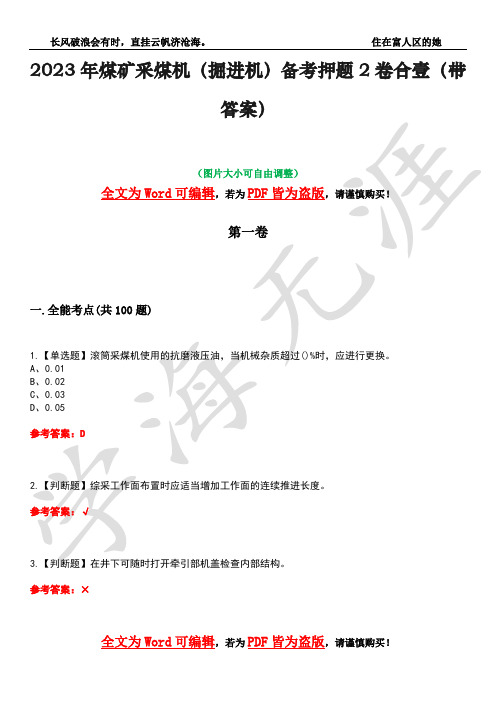 长风破浪会有时，直挂云帆济沧海。 住在富人区的她

2023年煤矿采煤机（掘进机）备考押题2卷合壹（带答案）

（图片大小可自由调整）

全文为Word可编辑，若为PDF皆为盗版，请谨慎购买！

第一卷

一.全能考点(共100题)

1.【单选题】滚筒采煤机使用的抗磨液压油，当机械杂质超过()%时，应进行更换。
A、0.01
B、0.02
C、0.03
D、0.05

参考答案：D

2.【判断题】综采工作面布置时应适当增加工作面的连续推进长度。

参考答案：√

3.【判断题】在井下可随时打开牵引部机盖检查内部结构。

参考答案：×

全文为Word可编辑，若为PDF皆为盗版，请谨慎购买！

学海无涯